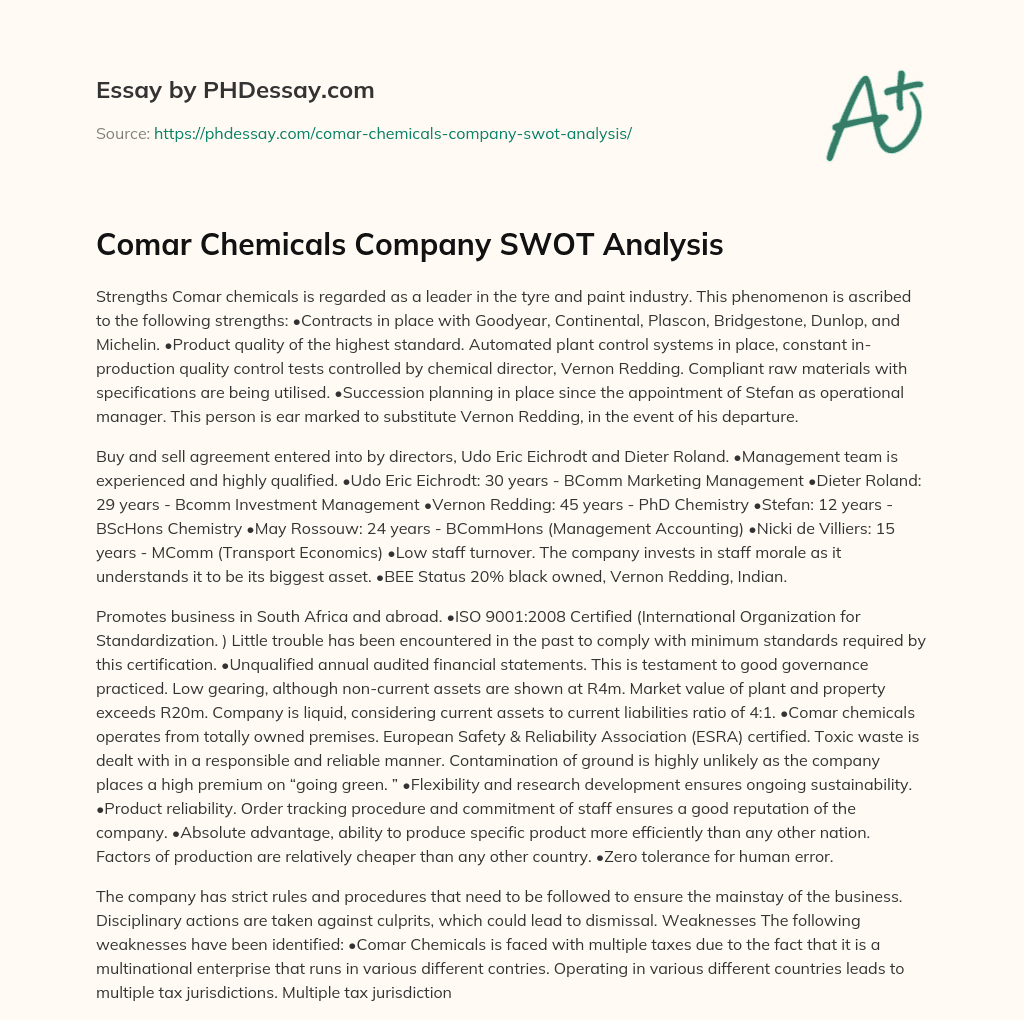 Essay by PHDessay.com

Source: https://phdessay.com/comar-chemicals-company-swot-analysis/

A+

Comar Chemicals Company SWOT Analysis

Strengths Comar chemicals is regarded as a leader in the tyre and paint industry. This phenomenon is ascribed to the following strengths: •Contracts in place with Goodyear, Continental, Plascon, Bridgestone, Dunlop, and Michelin. •Product quality of the highest standard. Automated plant control systems in place, constant in-production quality control tests controlled by chemical director, Vernon Redding. Compliant raw materials with specifications are being utilised. •Succession planning in place since the appointment of Stefan as operational manager. This person is ear marked to substitute Vernon Redding, in the event of his departure.

Buy and sell agreement entered into by directors, Udo Eric Eichrodt and Dieter Roland. •Management team is experienced and highly qualified. •Udo Eric Eichrodt: 30 years - BComm Marketing Management •Dieter Roland: 29 years - Bcomm Investment Management •Vernon Redding: 45 years - PhD Chemistry •Stefan: 12 years - BScHons Chemistry •May Rossouw: 24 years - BCommHons (Management Accounting) •Nicki de Villiers: 15 years - MComm (Transport Economics) •Low staff turnover. The company invests in staff morale as it understands it to be its biggest asset. •BEE Status 20% black owned, Vernon Redding, Indian.

Promotes business in South Africa and abroad. •ISO 9001:2008 Certified (International Organization for Standardization. ) Little trouble has been encountered in the past to comply with minimum standards required by this certification. •Unqualified annual audited financial statements. This is testament to good governance practiced. Low gearing, although non-current assets are shown at R4m. Market value of plant and property exceeds R20m. Company is liquid, considering current assets to current liabilities ratio of 4:1. •Comar chemicals operates from totally owned premises. European Safety & Reliability Association (ESRA) certified. Toxic waste is dealt with in a responsible and reliable manner. Contamination of ground is highly unlikely as the company places a high premium on “going green. ” •Flexibility and research development ensures ongoing sustainability. •Product reliability. Order tracking procedure and commitment of staff ensures a good reputation of the company. •Absolute advantage, ability to produce specific product more efficiently than any other nation. Factors of production are relatively cheaper than any other country. •Zero tolerance for human error.

The company has strict rules and procedures that need to be followed to ensure the mainstay of the business. Disciplinary actions are taken against culprits, which could lead to dismissal. Weaknesses The following weaknesses have been identified: •Comar Chemicals is faced with multiple taxes due to the fact that it is a multinational enterprise that runs in various different contries. Operating in various different countries leads to multiple tax jurisdictions. Multiple tax jurisdiction